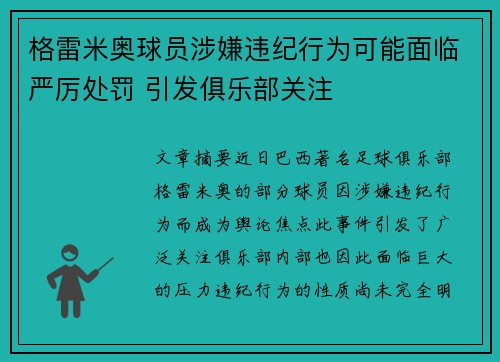 格雷米奥球员涉嫌违纪行为可能面临严厉处罚 引发俱乐部关注

文章摘要近日巴西著名足球俱乐部格雷米奥的部分球员因涉嫌违纪行为而成为舆论焦点此事件引发了广泛关注俱乐部内部也因此面临巨大的压力违纪行为的性质尚未完全明